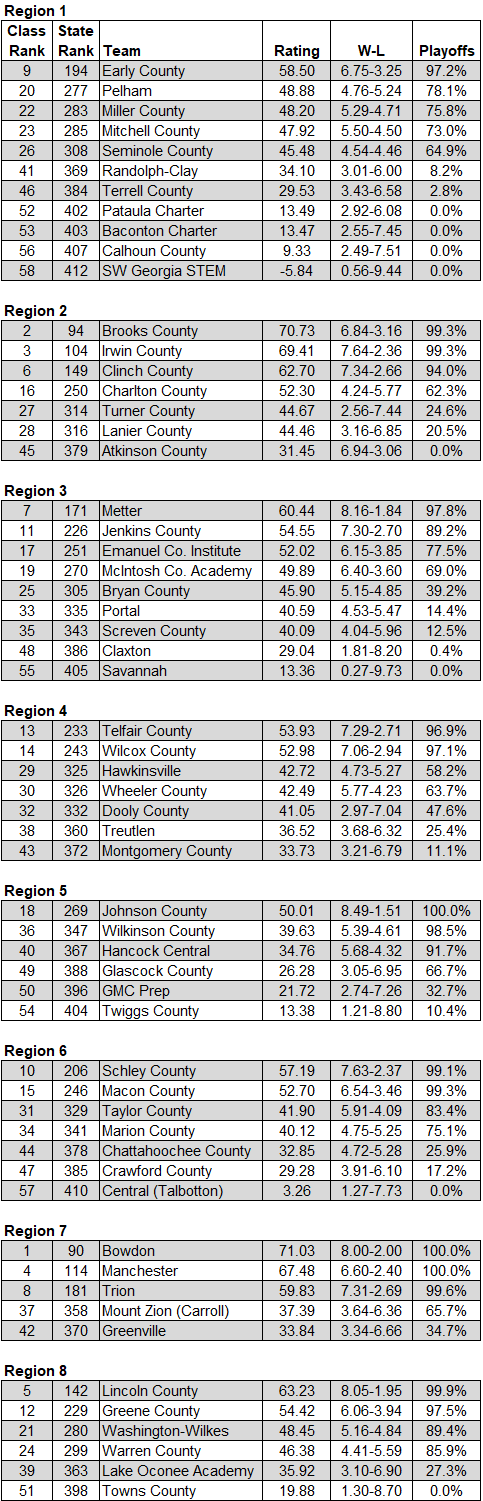 Region 1

| Class Rank | State Rank | Team | Rating | W-L | Playoffs |
|---|---|---|---|---|---|
| 9 | 194 | Early County | 58.50 | 6.75-3.25 | 97.2% |
| 20 | 277 | Pelham | 48.88 | 4.76-5.24 | 78.1% |
| 22 | 283 | Miller County | 48.20 | 5.29-4.71 | 75.8% |
| 23 | 285 | Mitchell County | 47.92 | 5.50-4.50 | 73.0% |
| 26 | 308 | Seminole County | 45.48 | 4.54-4.46 | 64.9% |
| 41 | 369 | Randolph-Clay | 34.10 | 3.01-6.00 | 8.2% |
| 46 | 384 | Terrell County | 29.53 | 3.43-6.58 | 2.8% |
| 52 | 402 | Pataula Charter | 13.49 | 2.92-6.08 | 0.0% |
| 53 | 403 | Baconton Charter | 13.47 | 2.55-7.45 | 0.0% |
| 56 | 407 | Calhoun County | 9.33 | 2.49-7.51 | 0.0% |
| 58 | 412 | SW Georgia STEM | -5.84 | 0.56-9.44 | 0.0% |

Region 2

| 2 | 94 | Brooks County | 70.73 | 6.84-3.16 | 99.3% |
|---|---|---|---|---|---|
| 3 | 104 | Irwin County | 69.41 | 7.64-2.36 | 99.3% |
| 6 | 149 | Clinch County | 62.70 | 7.34-2.66 | 94.0% |
| 16 | 250 | Charlton County | 52.30 | 4.24-5.77 | 62.3% |
| 27 | 314 | Turner County | 44.67 | 2.56-7.44 | 24.6% |
| 28 | 316 | Lanier County | 44.46 | 3.16-6.85 | 20.5% |
| 45 | 379 | Atkinson County | 31.45 | 6.94-3.06 | 0.0% |

Region 3

| 7 | 171 | Metter | 60.44 | 8.16-1.84 | 97.8% |
|---|---|---|---|---|---|
| 11 | 226 | Jenkins County | 54.55 | 7.30-2.70 | 89.2% |
| 17 | 251 | Emanuel Co. Institute | 52.02 | 6.15-3.85 | 77.5% |
| 19 | 270 | McIntosh Co. Academy | 49.89 | 6.40-3.60 | 69.0% |
| 25 | 305 | Bryan County | 45.90 | 5.15-4.85 | 39.2% |
| 33 | 335 | Portal | 40.59 | 4.53-5.47 | 14.4% |
| 35 | 343 | Screven County | 40.09 | 4.04-5.96 | 12.5% |
| 48 | 386 | Claxton | 29.04 | 1.81-8.20 | 0.4% |
| 55 | 405 | Savannah | 13.36 | 0.27-9.73 | 0.0% |

Region 4

| 13 | 233 | Telfair County | 53.93 | 7.29-2.71 | 96.9% |
|---|---|---|---|---|---|
| 14 | 243 | Wilcox County | 52.98 | 7.06-2.94 | 97.1% |
| 29 | 325 | Hawkinsville | 42.72 | 4.73-5.27 | 58.2% |
| 30 | 326 | Wheeler County | 42.49 | 5.77-4.23 | 63.7% |
| 32 | 332 | Dooly County | 41.05 | 2.97-7.04 | 47.6% |
| 38 | 360 | Treutlen | 36.52 | 3.68-6.32 | 25.4% |
| 43 | 372 | Montgomery County | 33.73 | 3.21-6.79 | 11.1% |

Region 5

| 18 | 269 | Johnson County | 50.01 | 8.49-1.51 | 100.0% |
|---|---|---|---|---|---|
| 36 | 347 | Wilkinson County | 39.63 | 5.39-4.61 | 98.5% |
| 40 | 367 | Hancock Central | 34.76 | 5.68-4.32 | 91.7% |
| 49 | 388 | Glascock County | 26.28 | 3.05-6.95 | 66.7% |
| 50 | 396 | GMC Prep | 21.72 | 2.74-7.26 | 32.7% |
| 54 | 404 | Twiggs County | 13.38 | 1.21-8.80 | 10.4% |

Region 6

| 10 | 206 | Schley County | 57.19 | 7.63-2.37 | 99.1% |
|---|---|---|---|---|---|
| 15 | 246 | Macon County | 52.70 | 6.54-3.46 | 99.3% |
| 31 | 329 | Taylor County | 41.90 | 5.91-4.09 | 83.4% |
| 34 | 341 | Marion County | 40.12 | 4.75-5.25 | 75.1% |
| 44 | 378 | Chattahoochee County | 32.85 | 4.72-5.28 | 25.9% |
| 47 | 385 | Crawford County | 29.28 | 3.91-6.10 | 17.2% |
| 57 | 410 | Central (Talbotton) | 3.26 | 1.27-7.73 | 0.0% |

Region 7

| 1 | 90 | Bowdon | 71.03 | 8.00-2.00 | 100.0% |
|---|---|---|---|---|---|
| 4 | 114 | Manchester | 67.48 | 6.60-2.40 | 100.0% |
| 8 | 181 | Trion | 59.83 | 7.31-2.69 | 99.6% |
| 37 | 358 | Mount Zion (Carroll) | 37.39 | 3.64-6.36 | 65.7% |
| 42 | 370 | Greenville | 33.84 | 3.34-6.66 | 34.7% |

Region 8

| 5 | 142 | Lincoln County | 63.23 | 8.05-1.95 | 99.9% |
|---|---|---|---|---|---|
| 12 | 229 | Greene County | 54.42 | 6.06-3.94 | 97.5% |
| 21 | 280 | Washington-Wilkes | 48.45 | 5.16-4.84 | 89.4% |
| 24 | 299 | Warren County | 46.38 | 4.41-5.59 | 85.9% |
| 39 | 363 | Lake Oconee Academy | 35.92 | 3.10-6.90 | 27.3% |
| 51 | 398 | Towns County | 19.88 | 1.30-8.70 | 0.0% |